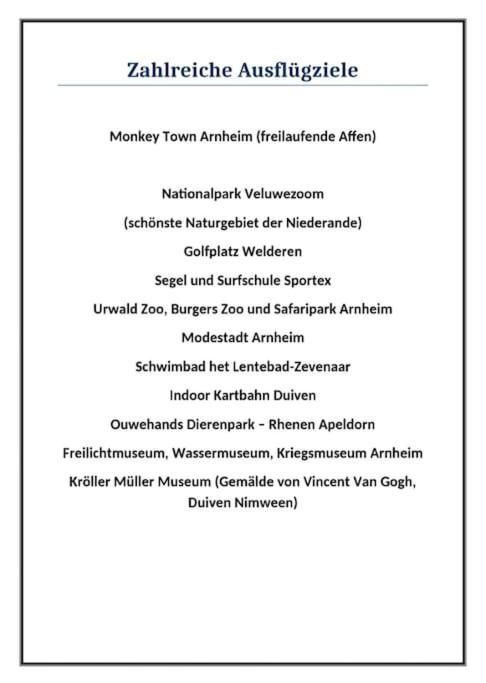 Zahlreiche Ausflügziele

Monkey Town Arnheim (freilaufende Affen)

Nationalpark Veluwezoom

(schönste Naturgebiet der Niederande)

Golfplatz Welderen

Segel und Surfschule Sportex

Urwald Zoo, Burgers Zoo und Safaripark Arnheim

Modestadt Arnheim

Schwimbad het Lentebad-Zevenaar

Indoor Kartbahn Duiven

Ouwehands Dierenpark – Rhenen Apeldorn

Freilichtmuseum, Wassermuseum, Kriegsmuseum Arnheim

Kröller Müller Museum (Gemälde von Vincent Van Gogh, Duiven Nimween)